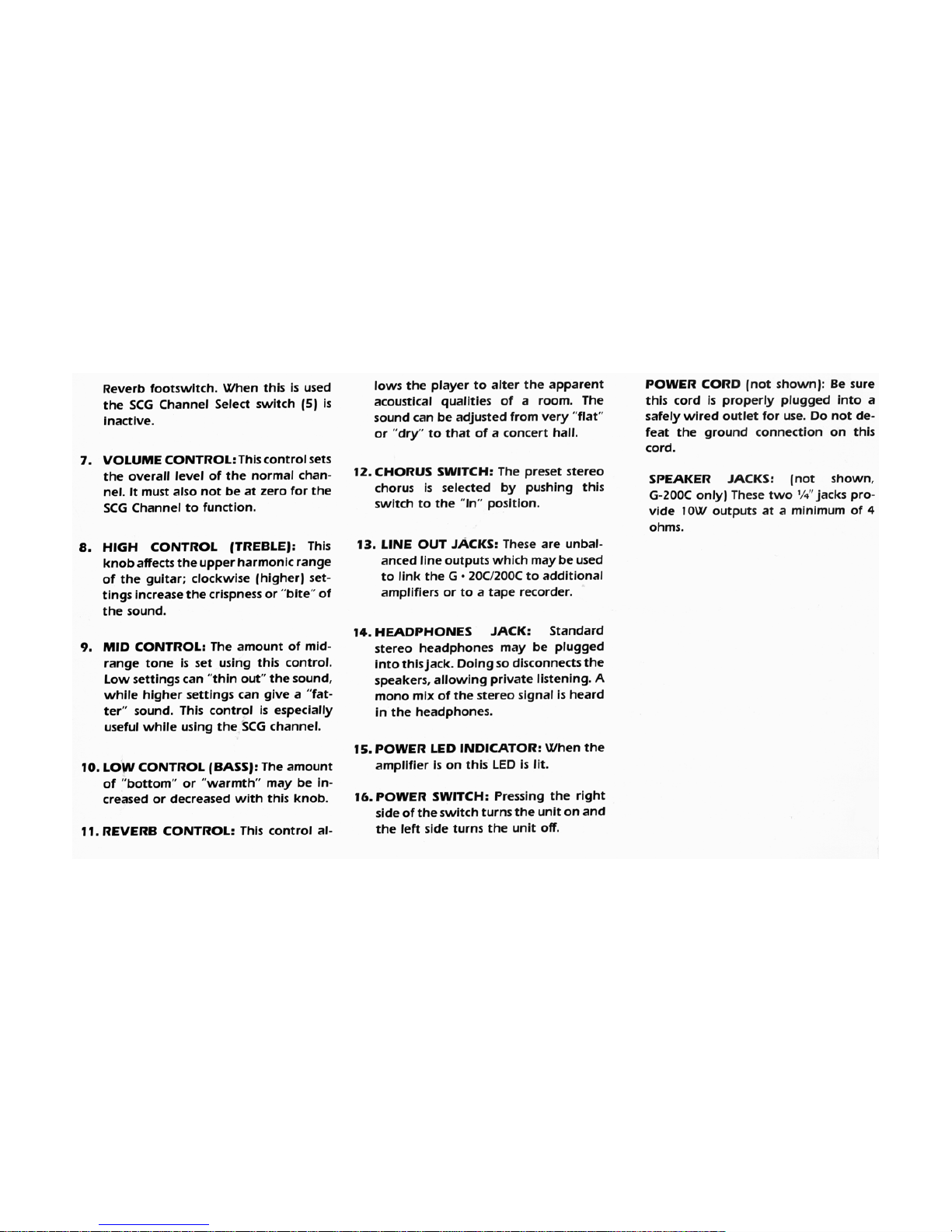 Reverb footswitch. When this is used the SCG Channel Select switch (5) is inactive.

7. VOLUME CONTROL: This control sets the overall level of the normal channel. It must also not be at zero for the SCG Channel to function.

8. HIGH CONTROL (TREBLE): This knob affects the upper harmonic range of the guitar; clockwise (higher) settings increase the crispness or "bite" of the sound.

9. MID CONTROL: The amount of midrange tone is set using this control. Low settings can "thin out" the sound, while higher settings can give a "fatter" sound. This control is especially useful while using the SCG channel.

10. LOW CONTROL (BASS): The amount of "bottom" or "warmth" may be increased or decreased with this knob.

11. REVERB CONTROL: This control allows the player to alter the apparent acoustical qualities of a room. The sound can be adjusted from very "flat" or "dry" to that of a concert hall.

12. CHORUS SWITCH: The preset stereo chorus is selected by pushing this switch to the "In" position.

13. LINE OUT JACKS: These are unbalanced line outputs which may be used to link the G • 20C/200C to additional amplifiers or to a tape recorder.

14. HEADPHONES JACK: Standard stereo headphones may be plugged into this jack. Doing so disconnects the speakers, allowing private listening. A mono mix of the stereo signal is heard in the headphones.

15. POWER LED INDICATOR: When the amplifier is on this LED is lit.

16. POWER SWITCH: Pressing the right side of the switch turns the unit on and the left side turns the unit off.

POWER CORD (not shown): Be sure this cord is properly plugged into a safely wired outlet for use. Do not defeat the ground connection on this cord.

SPEAKER JACKS: (not shown, G-200C only) These two ¼" jacks provide 10W outputs at a minimum of 4 ohms.